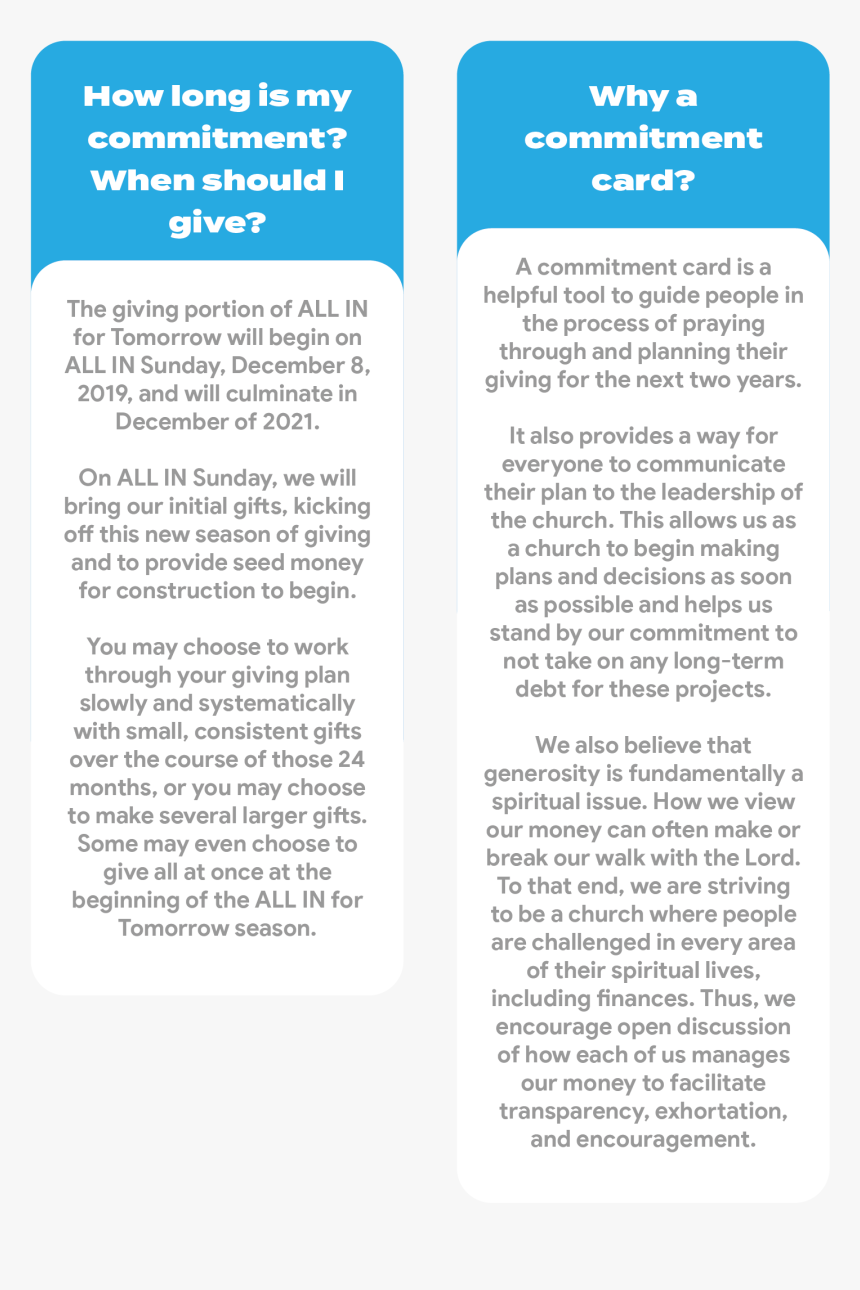 How long is my commitment? When should I give?

The giving portion of ALL IN for Tomorrow will begin on ALL IN Sunday, December 8, 2019, and will culminate in December of 2021.

On ALL IN Sunday, we will bring our initial gifts, kicking off this new season of giving and to provide seed money for construction to begin.

You may choose to work through your giving plan slowly and systematically with small, consistent gifts over the course of those 24 months, or you may choose to make several larger gifts. Some may even choose to give all at once at the beginning of the ALL IN for Tomorrow season.

Why a commitment card?

A commitment card is a helpful tool to guide people in the process of praying through and planning their giving for the next two years.

It also provides a way for everyone to communicate their plan to the leadership of the church. This allows us as a church to begin making plans and decisions as soon as possible and helps us stand by our commitment to not take on any long-term debt for these projects.

We also believe that generosity is fundamentally a spiritual issue. How we view our money can often make or break our walk with the Lord. To that end, we are striving to be a church where people are challenged in every area of their spiritual lives, including finances. Thus, we encourage open discussion of how each of us manages our money to facilitate transparency, exhortation, and encouragement.